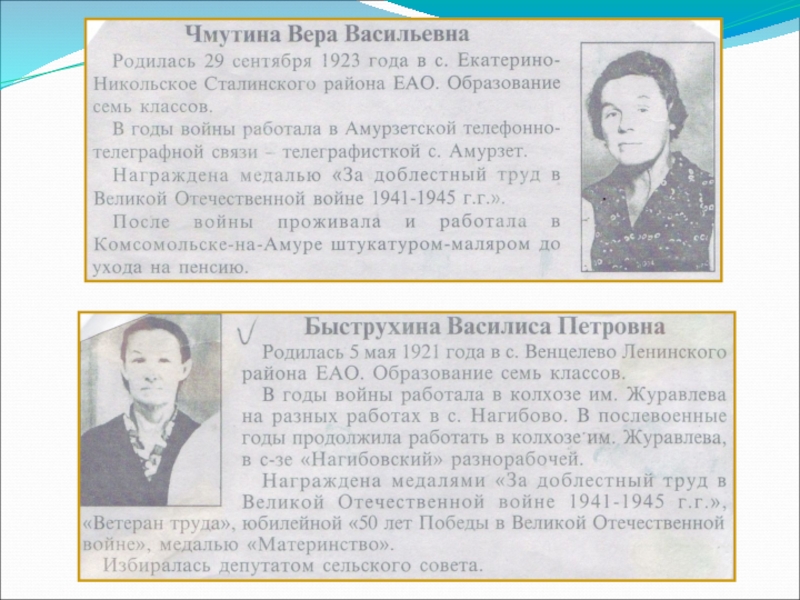 Чмутина Вера Васильевна

Родилась 29 сентября 1923 года в с. Екатерино-Никольское Сталинского района ЕАО. Образование семь классов.

В годы войны работала в Амурзетской телефонно-телеграфной связи – телеграфисткой с. Амурзет.

Награждена медалью «За доблестный труд в Великой Отечественной войне 1941-1945 г.г.».

После войны проживала и работала в Комсомольске-на-Амуре штукатуром-маляром до ухода на пенсию.

Быструхина Василиса Петровна

Родилась 5 мая 1921 года в с. Венцелево Ленинского района ЕАО. Образование семь классов.

В годы войны работала в колхозе им. Журавлева на разных работах в с. Нагибово. В послевоенные годы продолжила работать в колхозе им. Журавлева, в с-зе «Нагибовский» разнорабочей.

Награждена медалями «За доблестный труд в Великой Отечественной войне 1941-1945 г.г.», «Ветеран труда», юбилейной «50 лет Победы в Великой Отечественной войне», медалью «Материнство».

Избиралась депутатом сельского совета.